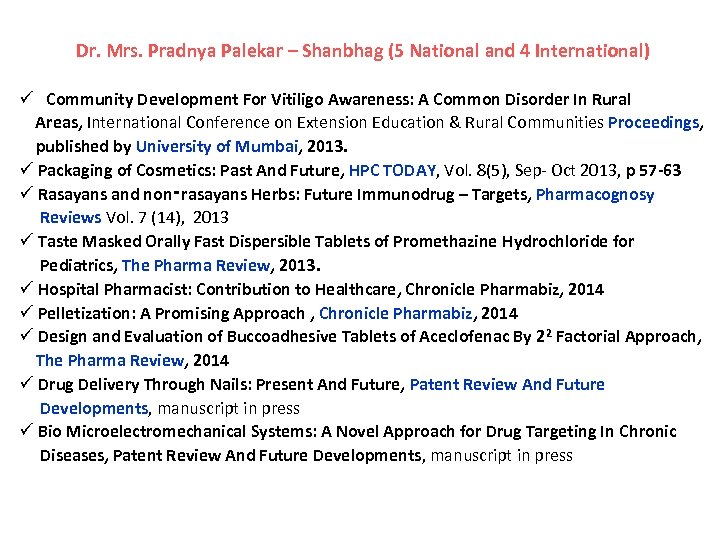 Dr. Mrs. Pradnya Palekar – Shanbhag (5 National and 4 International)

✓ Community Development For Vitiligo Awareness: A Common Disorder In Rural Areas, International Conference on Extension Education & Rural Communities Proceedings, published by University of Mumbai, 2013.

✓ Packaging of Cosmetics: Past And Future, HPC TODAY, Vol. 8(5), Sep- Oct 2013, p 57-63

✓ Rasayans and non-rasayans Herbs: Future Immunodrug – Targets, Pharmacognosy Reviews Vol. 7 (14), 2013

✓ Taste Masked Orally Fast Dispersible Tablets of Promethazine Hydrochloride for Pediatrics, The Pharma Review, 2013.

✓ Hospital Pharmacist: Contribution to Healthcare, Chronicle Pharmabiz, 2014

✓ Pelletization: A Promising Approach , Chronicle Pharmabiz, 2014

✓ Design and Evaluation of Buccoadhesive Tablets of Aceclofenac By $2^2$ Factorial Approach, The Pharma Review, 2014

✓ Drug Delivery Through Nails: Present And Future, Patent Review And Future Developments, manuscript in press

✓ Bio Microelectromechanical Systems: A Novel Approach for Drug Targeting In Chronic Diseases, Patent Review And Future Developments, manuscript in press